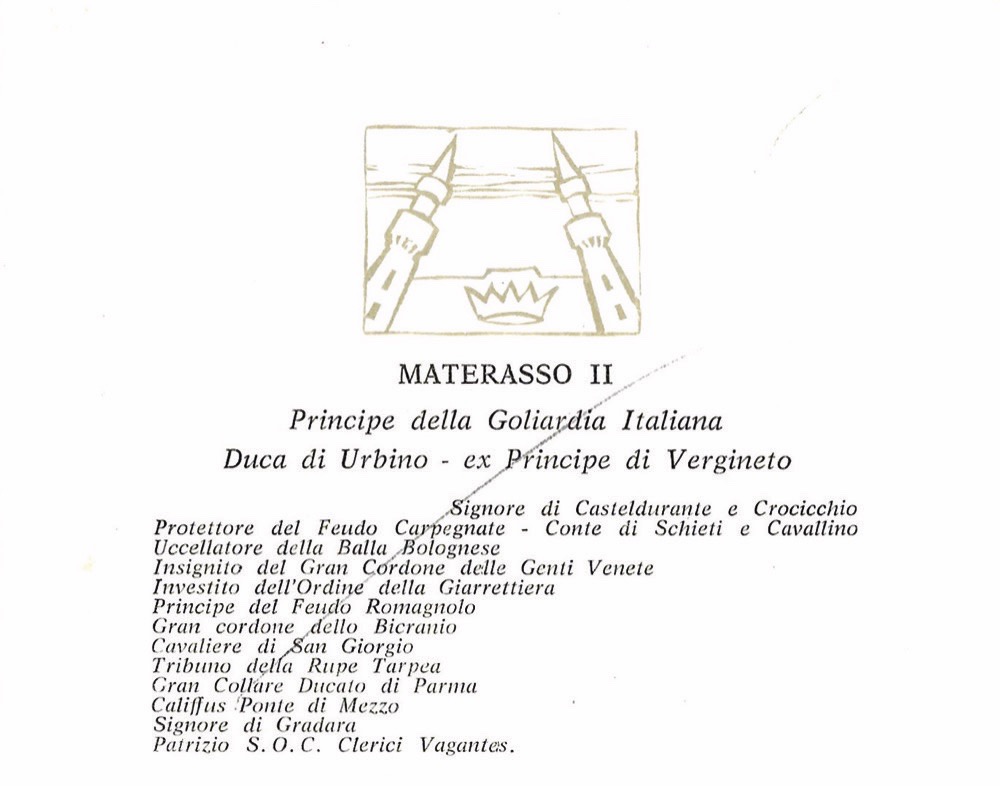 MATERASSO II

Principe della Goliardia Italiana
Duca di Urbino - ex Principe di Vergineto

Signore di Casteldurante e Crocicchio
Protettore del Feudo Carpegnate - Conte di Schieti e Cavallino
Uccellatore della Balla Bolognese
Insignito del Gran Cordone delle Genti Venete
Investito dell'Ordine della Giarrettiera
Principe del Feudo Romagnolo
Gran cordone dello Bicranio
Cavaliere di San Giorgio
Tribuno della Rupe Tarpea
Gran Collare Ducato di Parma
Califfus Ponte di Mezzo
Signore di Gradara
Patrizio S.O.C. Clerici Vagantes.